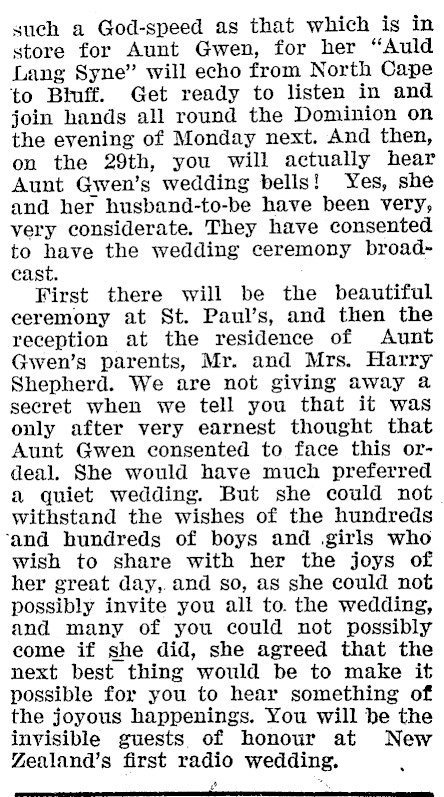 such a God-speed as that which is in store for Aunt Gwen, for her "Auld Lang Syne" will echo from North Cape to Bluff. Get ready to listen in and join hands all round the Dominion on the evening of Monday next. And then, on the 29th, you will actually hear Aunt Gwen's wedding bells! Yes, she and her husband-to-be have been very, very considerate. They have consented to have the wedding ceremony broadcast.

First there will be the beautiful ceremony at St. Paul's, and then the reception at the residence of Aunt Gwen's parents, Mr. and Mrs. Harry Shepherd. We are not giving away a secret when we tell you that it was only after very earnest thought that Aunt Gwen consented to face this ordeal. She would have much preferred a quiet wedding. But she could not withstand the wishes of the hundreds and hundreds of boys and girls who wish to share with her the joys of her great day, and so, as she could not possibly invite you all to the wedding, and many of you could not possibly come if she did, she agreed that the next best thing would be to make it possible for you to hear something of the joyous happenings. You will be the invisible guests of honour at New Zealand's first radio wedding.